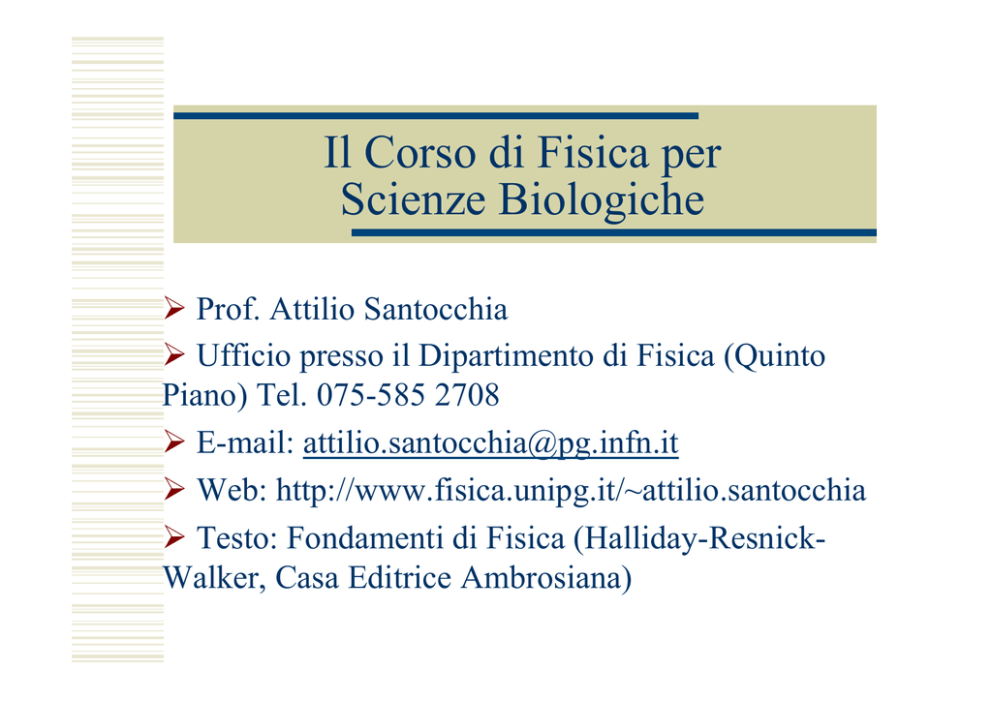 Il Corso di Fisica per Scienze Biologiche

➢ Prof. Attilio Santocchia

➢ Ufficio presso il Dipartimento di Fisica (Quinto Piano) Tel. 075-585 2708

➢ E-mail: attilio.santocchia@pg.infn.it

➢ Web: http://www.fisica.unipg.it/~attilio.santocchia

➢ Testo: Fondamenti di Fisica (Halliday-Resnick-Walker, Casa Editrice Ambrosiana)